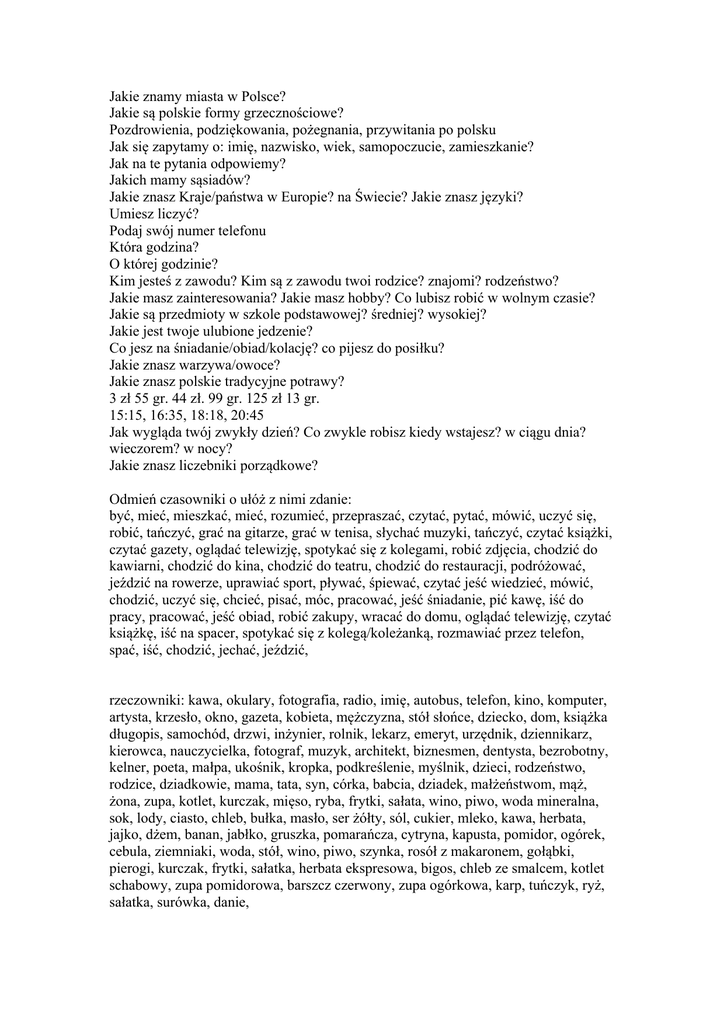 Jakie znamy miasta w Polsce?
Jakie są polskie formy grzecznościowe?
Pozdrowienia, podziękowania, pożegnania, przywitania po polsku
Jak się zapytamy o: imię, nazwisko, wiek, samopoczucie, zamieszkanie?
Jak na te pytania odpowiemy?
Jakich mamy sąsiadów?
Jakie znasz Kraje/państwa w Europie? na Świecie? Jakie znasz języki?
Umiesz liczyć?
Podaj swój numer telefonu
Która godzina?
O której godzinie?
Kim jesteś z zawodu? Kim są z zawodu twoi rodzice? znajomi? rodzeństwo?
Jakie masz zainteresowania? Jakie masz hobby? Co lubisz robić w wolnym czasie?
Jakie są przedmioty w szkole podstawowej? średniej? wysokiej?
Jakie jest twoje ulubione jedzenie?
Co jesz na śniadanie/obiad/kolację? co pijesz do posiłku?
Jakie znasz warzywa/owoce?
Jakie znasz polskie tradycyjne potrawy?
3 zł 55 gr. 44 zł. 99 gr. 125 zł 13 gr.
15:15, 16:35, 18:18, 20:45
Jak wygląda twój zwykły dzień? Co zwykle robisz kiedy wstajesz? w ciągu dnia? wieczorem? w nocy?
Jakie znasz liczebniki porządkowe?

Odmień czasowniki o ułóż z nimi zdanie:
być, mieć, mieszkać, mieć, rozumieć, przepraszać, czytać, pytać, mówić, uczyć się, robić, tańczyć, grać na gitarze, grać w tenisa, słychać muzyki, tańczyć, czytać książki, czytać gazety, oglądać telewizję, spotykać się z kolegami, robić zdjęcia, chodzić do kawiarni, chodzić do kina, chodzić do teatru, chodzić do restauracji, podróżować, jeździć na rowerze, uprawiać sport, pływać, śpiewać, czytać jeść wiedzieć, mówić, chodzić, uczyć się, chcieć, pisać, móc, pracować, jeść śniadanie, pić kawę, iść do pracy, pracować, jeść obiad, robić zakupy, wracać do domu, oglądać telewizję, czytać książkę, iść na spacer, spotykać się z kolegą/koleżanką, rozmawiać przez telefon, spać, iść, chodzić, jechać, jeździć,

rzeczowniki: kawa, okulary, fotografia, radio, imię, autobus, telefon, kino, komputer, artysta, krzesło, okno, gazeta, kobieta, mężczyzna, stół słońce, dziecko, dom, książka długopis, samochód, drzwi, inżynier, rolnik, lekarz, emeryt, urzędnik, dziennikarz, kierowca, nauczycielka, fotograf, muzyk, architekt, biznesmen, dentysta, bezrobotny, kelner, poeta, małpa, ukośnik, kropka, podkreślenie, myślnik, dzieci, rodzeństwo, rodzice, dziadkowie, mama, tata, syn, córka, babcia, dziadek, małżeństwom, mąż, żona, zupa, kotlet, kurczak, mięso, ryba, frytki, sałata, wino, piwo, woda mineralna, sok, lody, ciasto, chleb, bułka, masło, ser żółty, sól, cukier, mleko, kawa, herbata, jajko, dżem, banan, jabłko, gruszka, pomarańcza, cytryna, kapusta, pomidor, ogórek, cebula, ziemniaki, woda, stół, wino, piwo, szynka, rosół z makaronem, gołąbki, pierogi, kurczak, frytki, sałatka, herbata ekspresowa, bigos, chleb ze smalcem, kotlet schabowy, zupa pomidorowa, barszcz czerwony, zupa ogórkowa, karp, tuńczyk, ryż, sałatka, surówka, danie,